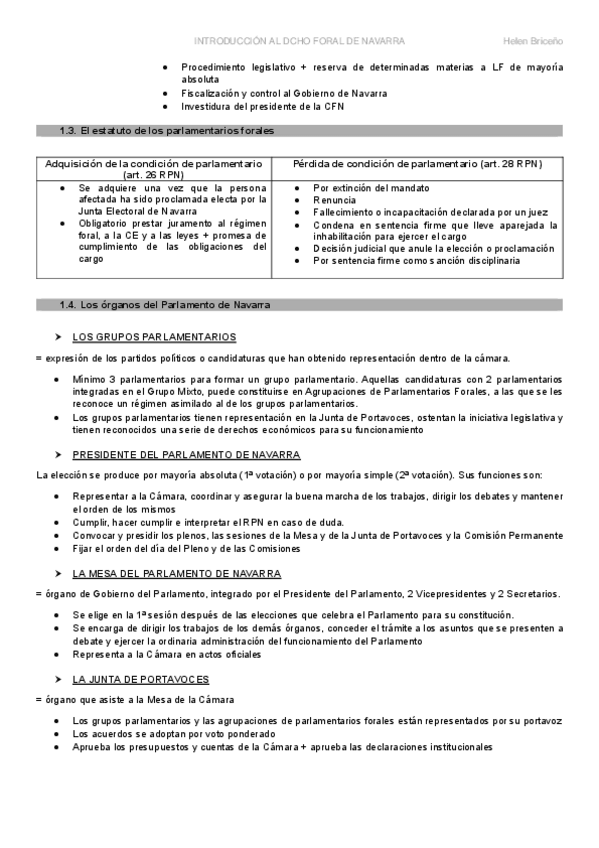 INTRODUCCIÓN AL DCHO FORAL DE NAVARRA Helen Briceño

- Procedimiento legislativo + reserva de determinadas materias a LF de mayoría absoluta
- Fiscalización y control al Gobierno de Navarra
- Investidura del presidente de la CFN

1.3. El estatuto de los parlamentarios forales

| Adquisición de la condición de parlamentario (art. 26 RPN) | Pérdida de condición de parlamentario (art. 28 RPN) |
|---|---|
| • Se adquiere una vez que la persona afectada ha sido proclamada electa por la Junta Electoral de Navarra • Obligatorio prestar juramento al régimen foral, a la CE y a las leyes + promesa de cumplimiento de las obligaciones del cargo | • Por extinción del mandato • Renuncia • Fallecimiento o incapacitación declarada por un juez • Condena en sentencia firme que lleve aparejada la inhabilitación para ejercer el cargo • Decisión judicial que anule la elección o proclamación • Por sentencia firme como sanción disciplinaria |

1.4. Los órganos del Parlamento de Navarra

➤ LOS GRUPOS PARLAMENTARIOS

= expresión de los partidos políticos o candidaturas que han obtenido representación dentro de la cámara.

- Mínimo 3 parlamentarios para formar un grupo parlamentario. Aquellas candidaturas con 2 parlamentarios integradas en el Grupo Mixto, puede constituirse en Agrupaciones de Parlamentarios Forales, a las que se les reconoce un régimen asimilado al de los grupos parlamentarios.
- Los grupos parlamentarios tienen representación en la Junta de Portavoces, ostentan la iniciativa legislativa y tienen reconocidos una serie de derechos económicos para su funcionamiento

➤ PRESIDENTE DEL PARLAMENTO DE NAVARRA

La elección se produce por mayoría absoluta (1ª votación) o por mayoría simple (2ª votación). Sus funciones son:

- Representar a la Cámara, coordinar y asegurar la buena marcha de los trabajos, dirigir los debates y mantener el orden de los mismos
- Cumplir, hacer cumplir e interpretar el RPN en caso de duda.
- Convocar y presidir los plenos, las sesiones de la Mesa y de la Junta de Portavoces y la Comisión Permanente
- Fijar el orden del día del Pleno y de las Comisiones

➤ LA MESA DEL PARLAMENTO DE NAVARRA

= órgano de Gobierno del Parlamento, integrado por el Presidente del Parlamento, 2 Vicepresidentes y 2 Secretarios.

- Se elige en la 1ª sesión después de las elecciones que celebra el Parlamento para su constitución.
- Se encarga de dirigir los trabajos de los demás órganos, conceder el trámite a los asuntos que se presenten a debate y ejercer la ordinaria administración del funcionamiento del Parlamento
- Representa a la Cámara en actos oficiales

➤ LA JUNTA DE PORTAVOCES

= órgano que asiste a la Mesa de la Cámara

- Los grupos parlamentarios y las agrupaciones de parlamentarios forales están representados por su portavoz
- Los acuerdos se adoptan por voto ponderado
- Aprueba los presupuestos y cuentas de la Cámara + aprueba las declaraciones institucionales